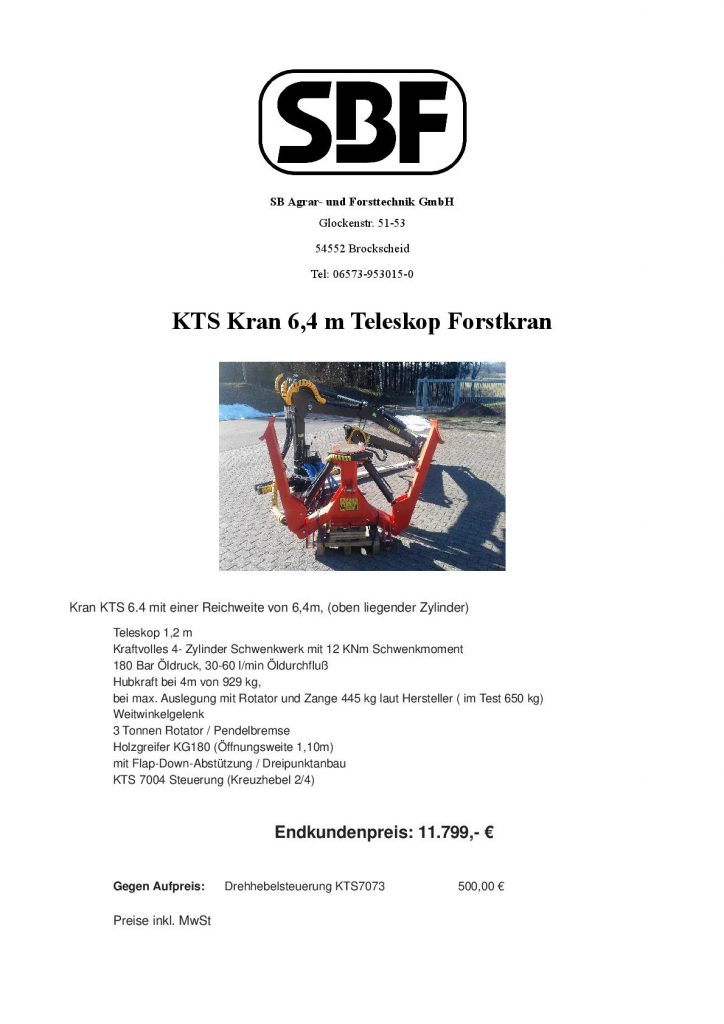 SBF

SB Agrar- und Forsttechnik GmbH

Glockenstr. 51-53

54552 Brockscheid

Tel: 06573-953015-0

KTS Kran 6,4 m Teleskop Forstkran

Kran KTS 6.4 mit einer Reichweite von 6,4m, (oben liegender Zylinder)

Teleskop 1,2 m
Kraftvolles 4- Zylinder Schwenkwerk mit 12 KNm Schwenkmoment
180 Bar Öldruck, 30-60 l/min Öldurchfluß
Hubkraft bei 4m von 929 kg,
bei max. Auslegung mit Rotator und Zange 445 kg laut Hersteller ( im Test 650 kg)
Weitwinkelgelenk
3 Tonnen Rotator / Pendelbremse
Holzgreifer KG180 (Öffnungsweite 1,10m)
mit Flap-Down-Abstützung / Dreipunktanbau
KTS 7004 Steuerung (Kreuzhebel 2/4)

Endkundenpreis: 11.799,- €

Gegen Aufpreis: Drehhebelsteuerung KTS7073 500,00 €

Preise inkl. MwSt